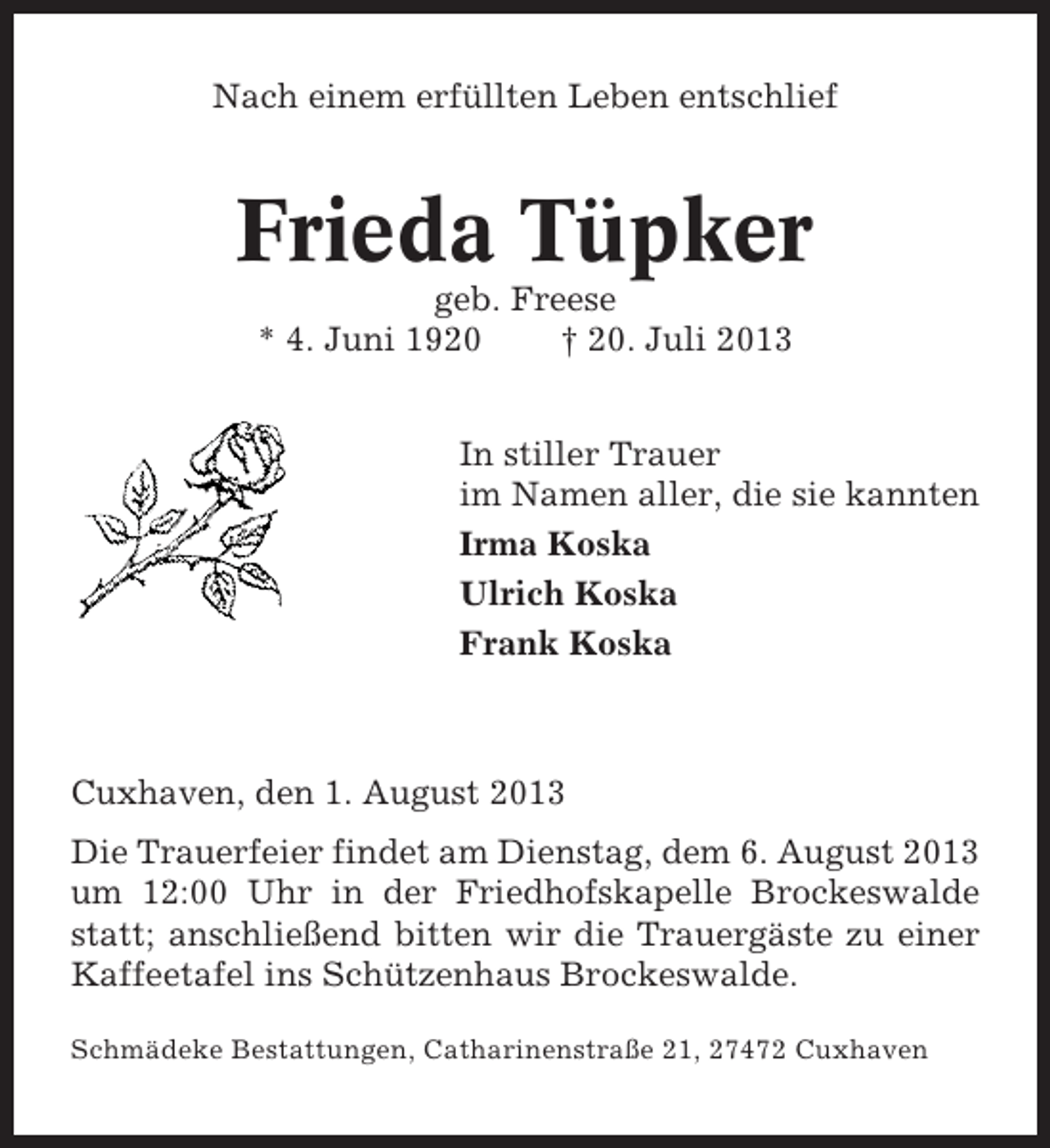 Nach einem erfüllten Leben entschlief

Frieda Tüpker

geb. Freese

* 4. Juni 1920 † 20. Juli 2013

In stiller Trauer
im Namen aller, die sie kannten

Irma Koska

Ulrich Koska

Frank Koska

Cuxhaven, den 1. August 2013

Die Trauerfeier findet am Dienstag, dem 6. August 2013 um 12:00 Uhr in der Friedhofskapelle Brockeswalde statt; anschließend bitten wir die Trauergäste zu einer Kaffeetafel ins Schützenhaus Brockeswalde.

Schmädeke Bestattungen, Catharinenstraße 21, 27472 Cuxhaven